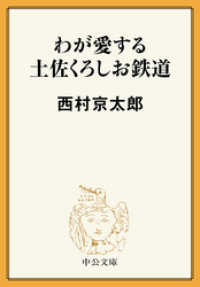 わが愛する
土佐くろしお鉄道

西村京太郎

中公文庫